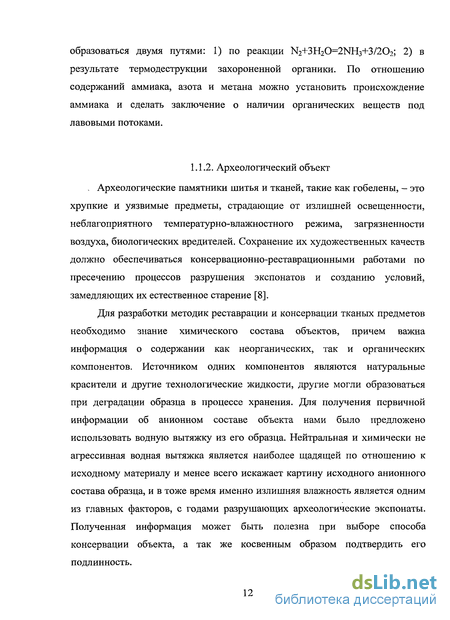 образоваться двумя путями: 1) по реакции $N_2+3H_2O=2NH_3+3/2O_2$; 2) в результате термодеструкции захороненной органики. По отношению содержаний аммиака, азота и метана можно установить происхождение аммиака и сделать заключение о наличии органических веществ под лавовыми потоками.

1.1.2. Археологический объект

Археологические памятники шитья и тканей, такие как гобелены, – это хрупкие и уязвимые предметы, страдающие от излишней освещенности, неблагоприятного температурно-влажностного режима, загрязненности воздуха, биологических вредителей. Сохранение их художественных качеств должно обеспечиваться консервационно-реставрационными работами по пресечению процессов разрушения экспонатов и созданию условий, замедляющих их естественное старение [8].

Для разработки методик реставрации и консервации тканых предметов необходимо знание химического состава объектов, причем важна информация о содержании как неорганических, так и органических компонентов. Источником одних компонентов являются натуральные красители и другие технологические жидкости, другие могли образоваться при деградации образца в процессе хранения. Для получения первичной информации об анионном составе объекта нами было предложено использовать водную вытяжку из его образца. Нейтральная и химически не агрессивная водная вытяжка является наиболее щадящей по отношению к исходному материалу и менее всего искажает картину исходного анионного состава образца, и в тоже время именно излишняя влажность является одним из главных факторов, с годами разрушающих археологические экспонаты. Полученная информация может быть полезна при выборе способа консервации объекта, а так же косвенным образом подтвердить его подлинность.

12

dsLib.net
библиотека диссертаций